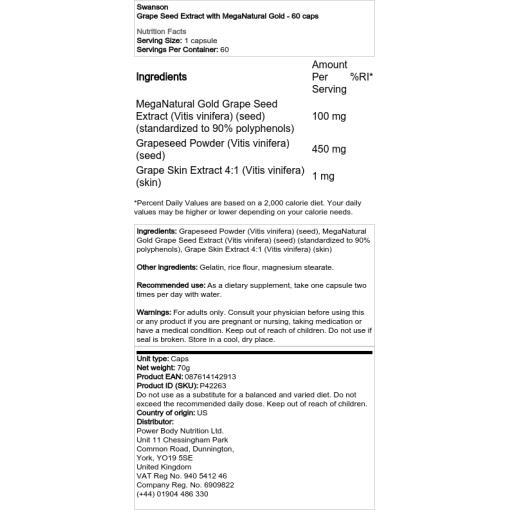 Swanson
Grape Seed Extract with MegaNatural Gold - 60 caps

Nutrition Facts
Serving Size: 1 capsule
Servings Per Container: 60

| Ingredients | Amount Per Serving | %RI* |
|---|---|---|
| MegaNatural Gold Grape Seed Extract (Vitis vinifera) (seed) (standardized to 90% polyphenols) | 100 mg | |
| Grapeseed Powder (Vitis vinifera) (seed) | 450 mg | |
| Grape Skin Extract 4:1 (Vitis vinifera) (skin) | 1 mg | |

*Percent Daily Values are based on a 2,000 calorie diet. Your daily values may be higher or lower depending on your calorie needs.

Ingredients: Grapeseed Powder (Vitis vinifera) (seed), MegaNatural Gold Grape Seed Extract (Vitis vinifera) (seed) (standardized to 90% polyphenols), Grape Skin Extract 4:1 (Vitis vinifera) (skin)

Other ingredients: Gelatin, rice flour, magnesium stearate.

Recommended use: As a dietary supplement, take one capsule two times per day with water.

Warnings: For adults only. Consult your physician before using this or any product if you are pregnant or nursing, taking medication or have a medical condition. Keep out of reach of children. Do not use if seal is broken. Store in a cool, dry place.

Unit type: Caps
Net weight: 70g
Product EAN: 087614142913
Product ID (SKU): P42263
Do not use as a substitute for a balanced and varied diet. Do not exceed the recommended daily dose. Keep out of reach of children.
Country of origin: US
Distributor:
Power Body Nutrition Ltd.
Unit 11 Chessingham Park
Common Road, Dunnington,
York, YO19 5SE
United Kingdom
VAT Reg No. 940 5412 46
Company Reg. No. 6909822
(+44) 01904 486 330